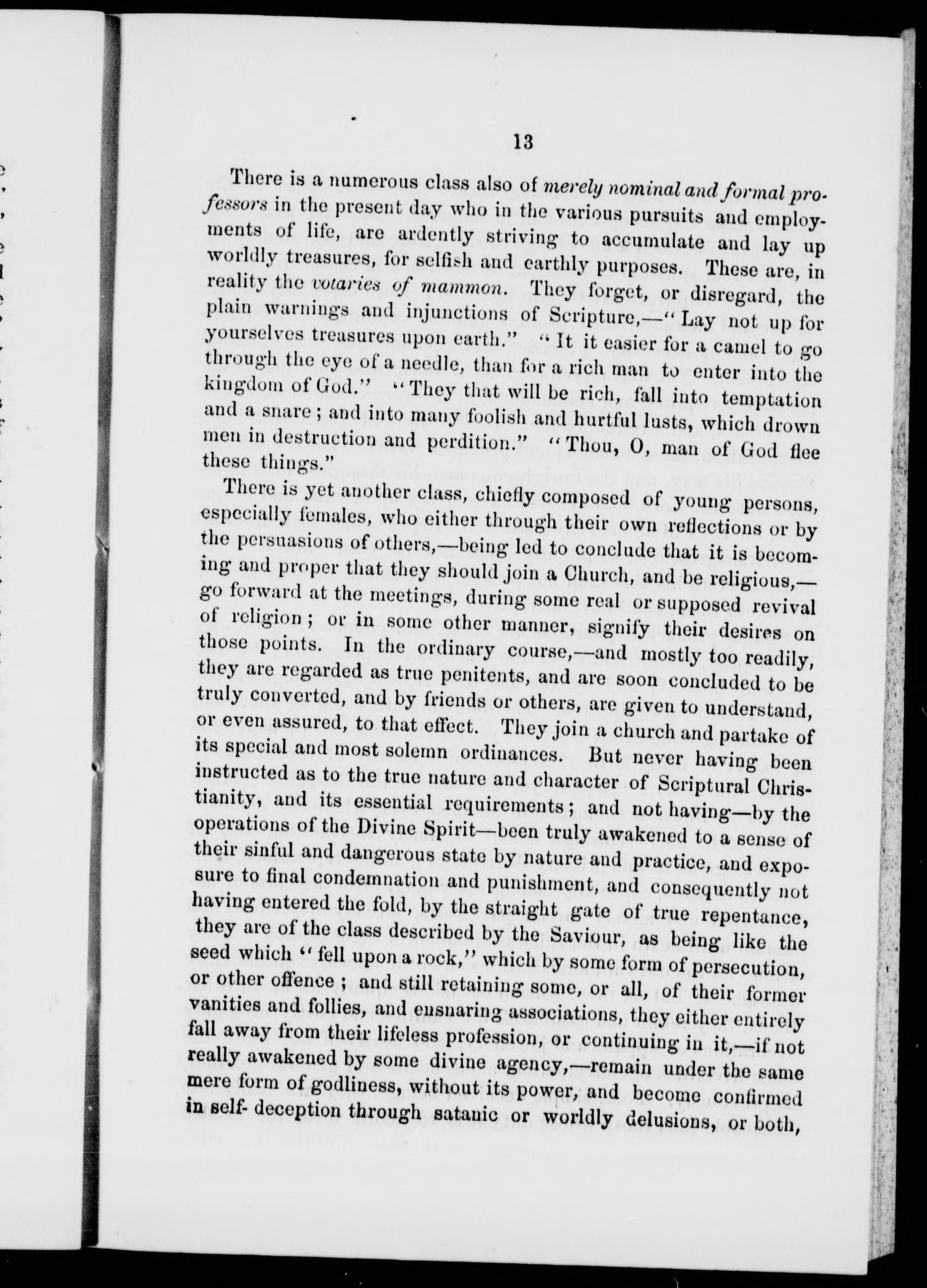 13

There is a numerous class also of merely nominal and formal professors in the present day who in the various pursuits and employments of life, are ardently striving to accumulate and lay up worldly treasures, for selfish and earthly purposes. These are, in reality the votaries of mammon. They forget, or disregard, the plain warnings and injunctions of Scripture,—"Lay not up for yourselves treasures upon earth." "It it easier for a camel to go through the eye of a needle, than for a rich man to enter into the kingdom of God." "They that will be rich, fall into temptation and a snare; and into many foolish and hurtful lusts, which drown men in destruction and perdition." "Thou, O, man of God flee these things."

There is yet another class, chiefly composed of young persons, especially females, who either through their own reflections or by the persuasions of others,—being led to conclude that it is becoming and proper that they should join a Church, and be religious,—go forward at the meetings, during some real or supposed revival of religion; or in some other manner, signify their desires on those points. In the ordinary course,—and mostly too readily, they are regarded as true penitents, and are soon concluded to be truly converted, and by friends or others, are given to understand, or even assured, to that effect. They join a church and partake of its special and most solemn ordinances. But never having been instructed as to the true nature and character of Scriptural Christianity, and its essential requirements; and not having—by the operations of the Divine Spirit—been truly awakened to a sense of their sinful and dangerous state by nature and practice, and exposure to final condemnation and punishment, and consequently not having entered the fold, by the straight gate of true repentance, they are of the class described by the Saviour, as being like the seed which "fell upon a rock," which by some form of persecution, or other offence; and still retaining some, or all, of their former vanities and follies, and ensnaring associations, they either entirely fall away from their lifeless profession, or continuing in it,—if not really awakened by some divine agency,—remain under the same mere form of godliness, without its power, and become confirmed in self- deception through satanic or worldly delusions, or both,